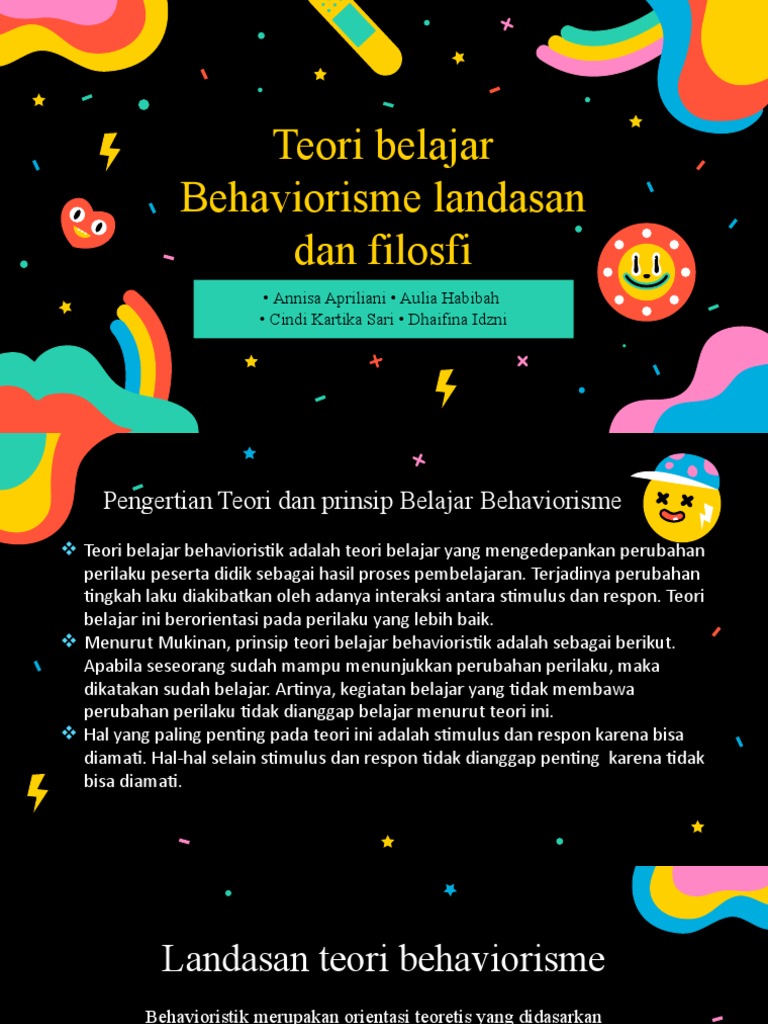 Teori belajar Behaviorisme landasan dan filosfi

• Annisa Apriliani • Aulia Habibah
• Cindi Kartika Sari • Dhaifina Idzni

Pengertian Teori dan prinsip Belajar Behaviorisme

❖ Teori belajar behavioristik adalah teori belajar yang mengedepankan perubahan perilaku peserta didik sebagai hasil proses pembelajaran. Terjadinya perubahan tingkah laku diakibatkan oleh adanya interaksi antara stimulus dan respon. Teori belajar ini berorientasi pada perilaku yang lebih baik.
❖ Menurut Mukinan, prinsip teori belajar behavioristik adalah sebagai berikut. Apabila seseorang sudah mampu menunjukkan perubahan perilaku, maka dikatakan sudah belajar. Artinya, kegiatan belajar yang tidak membawa perubahan perilaku tidak dianggap belajar menurut teori ini.
❖ Hal yang paling penting pada teori ini adalah stimulus dan respon karena bisa diamati. Hal-hal selain stimulus dan respon tidak dianggap penting karena tidak bisa diamati.

Landasan teori behaviorisme

Behavioristik merupakan orientasi teoretis yang didasarkan